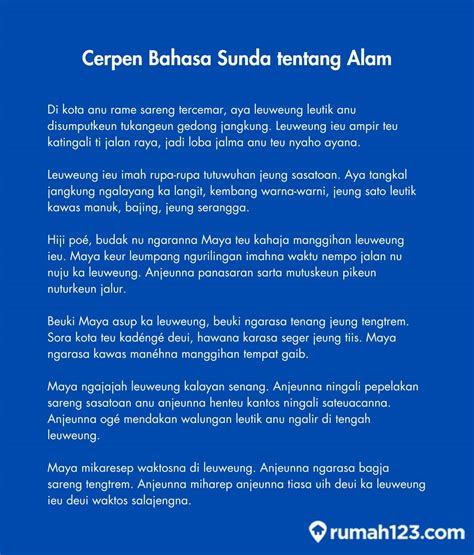 Cerpen Bahasa Sunda tentang Alam

Di kota anu rame sareng tercemar, aya leuweung leutik anu disumputkeun tukangeun gedong jangkung. Leuweung ieu ampir teu katingali ti jalan raya, jadi loba jalma anu teu nyaho ayana.

Leuweung ieu imah rupa-rupa tutuwuhan jeung sasatoan. Aya tangkal jangkung ngalayang ka langit, kembang warna-warni, jeung sato leutik kawas manuk, bajing, jeung serangga.

Hiji poé, budak nu ngaranna Maya teu kahaja manggihan leuweung ieu. Maya keur leumpang ngurilingan imahna waktu nempo jalan nu nuju ka leuweung. Anjeunna panasaran sarta mutuskeun pikeun nuturkeun jalur.

Beuki Maya asup ka leuweung, beuki ngarasa tenang jeung tengtrem. Sora kota teu kadéngé deui, hawana karasa seger jeung tiis. Maya ngarasa kawas manéhna manggihan tempat gaib.

Maya ngajajah leuweung kalayan senang. Anjeunna ningali pepelakan sareng sasatoan anu anjeunna henteu kantos ningali sateuacanna. Anjeunna ogé mendakan walungan leutik anu ngalir di tengah leuweung.

Maya mikaresep waktosna di leuweung. Anjeunna ngarasa bagja sareng tengtrem. Anjeunna miharep anjeunna tiasa uih deui ka leuweung ieu deui waktos salajengna.

rumah123.com